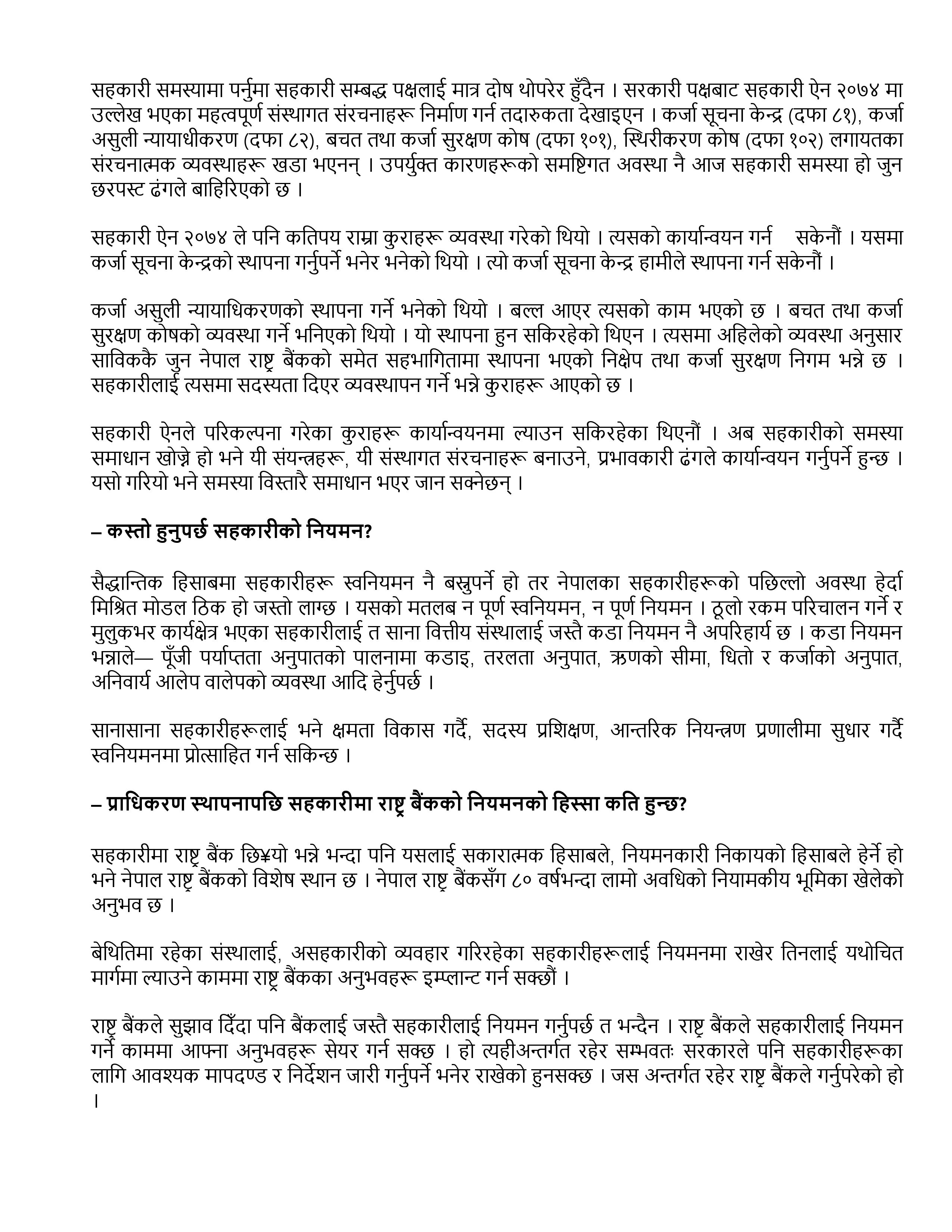 सहकारी समस्यामा पर्नुमा सहकारी सम्बद्ध पक्षलाई मात्र दोष थोपरेर हुँदैन । सरकारी पक्षबाट सहकारी ऐन २०७४ मा उल्लेख भएका महत्वपूर्ण संस्थागत संरचनाहरू निर्माण गर्न तदारुकता देखाइएन । कर्जा सूचना केन्द्र (दफा ८१), कर्जा असुली न्यायाधीकरण (दफा ८२), बचत तथा कर्जा सुरक्षण कोष (दफा १०१), स्थिरीकरण कोष (दफा १०२) लगायतका संरचनात्मक व्यवस्थाहरू खडा भएनन् । उपर्युक्त कारणहरूको समष्टिगत अवस्था नै आज सहकारी समस्या हो जुन छरपस्ट ढंगले बाहिरिएको छ ।

सहकारी ऐन २०७४ ले पनि कतिपय राम्रा कुराहरू व्यवस्था गरेको थियो । त्यसको कार्यान्वयन गर्न सकेनौं । यसमा कर्जा सूचना केन्द्रको स्थापना गर्नुपर्ने भनेर भनेको थियो । त्यो कर्जा सूचना केन्द्र हामीले स्थापना गर्न सकेनौं ।

कर्जा असुली न्यायाधिकरणको स्थापना गर्ने भनेको थियो । बल्ल आएर त्यसको काम भएको छ । बचत तथा कर्जा सुरक्षण कोषको व्यवस्था गर्ने भनिएको थियो । यो स्थापना हुन सकिरहेको थिएन । त्यसमा अहिलेको व्यवस्था अनुसार साविककै जुन नेपाल राष्ट्र बैंकको समेत सहभागितामा स्थापना भएको निक्षेप तथा कर्जा सुरक्षण निगम भन्ने छ । सहकारीलाई त्यसमा सदस्यता दिएर व्यवस्थापन गर्ने भन्ने कुराहरू आएको छ ।

सहकारी ऐनले परिकल्पना गरेका कुराहरू कार्यान्वयनमा ल्याउन सकिरहेका थिएनौं । अब सहकारीको समस्या समाधान खोज्ने हो भने यी संयन्त्रहरू, यी संस्थागत संरचनाहरू बनाउने, प्रभावकारी ढंगले कार्यान्वयन गर्नुपर्ने हुन्छ । यसो गरियो भने समस्या विस्तारै समाधान भएर जान सक्नेछन् ।

– कस्तो हुनुपर्छ सहकारीको नियमन?

सैद्धान्तिक हिसाबमा सहकारीहरू स्वनियमन नै बस्नुपर्ने हो तर नेपालका सहकारीहरूको पछिल्लो अवस्था हेर्दा मिश्रित मोडल ठिक हो जस्तो लाग्छ । यसको मतलब न पूर्ण स्वनियमन, न पूर्ण नियमन । ठूलो रकम परिचालन गर्ने र मुलुकभर कार्यक्षेत्र भएका सहकारीलाई त साना वित्तीय संस्थालाई जस्तै कडा नियमन नै अपरिहार्य छ । कडा नियमन भन्नाले— पूँजी पर्याप्तता अनुपातको पालनामा कडाइ, तरलता अनुपात, ऋणको सीमा, धितो र कर्जाको अनुपात, अनिवार्य आलेप वालेपको व्यवस्था आदि हेर्नुपर्छ ।

सानासाना सहकारीहरूलाई भने क्षमता विकास गर्दै, सदस्य प्रशिक्षण, आन्तरिक नियन्त्रण प्रणालीमा सुधार गर्दै स्वनियमनमा प्रोत्साहित गर्न सकिन्छ ।

– प्राधिकरण स्थापनापछि सहकारीमा राष्ट्र बैंकको नियमनको हिस्सा कति हुन्छ?

सहकारीमा राष्ट्र बैंक छि¥यो भन्ने भन्दा पनि यसलाई सकारात्मक हिसाबले, नियमनकारी निकायको हिसाबले हेर्ने हो भने नेपाल राष्ट्र बैंकको विशेष स्थान छ । नेपाल राष्ट्र बैंकसँग ८० वर्षभन्दा लामो अवधिको नियामकीय भूमिका खेलेको अनुभव छ ।

बेथितिमा रहेका संस्थालाई, असहकारीको व्यवहार गरिरहेका सहकारीहरूलाई नियमनमा राखेर तिनलाई यथोचित मार्गमा ल्याउने काममा राष्ट्र बैंकका अनुभवहरू इम्प्लान्ट गर्न सक्छौं ।

राष्ट्र बैंकले सुझाव दिँदा पनि बैंकलाई जस्तै सहकारीलाई नियमन गर्नुपर्छ त भन्दैन । राष्ट्र बैंकले सहकारीलाई नियमन गर्ने काममा आफ्ना अनुभवहरू सेयर गर्न सक्छ । हो त्यहीअन्तर्गत रहेर सम्भवतः सरकारले पनि सहकारीहरूका लागि आवश्यक मापदण्ड र निर्देशन जारी गर्नुपर्ने भनेर राखेको हुनसक्छ । जस अन्तर्गत रहेर राष्ट्र बैंकले गर्नुपरेको हो ।